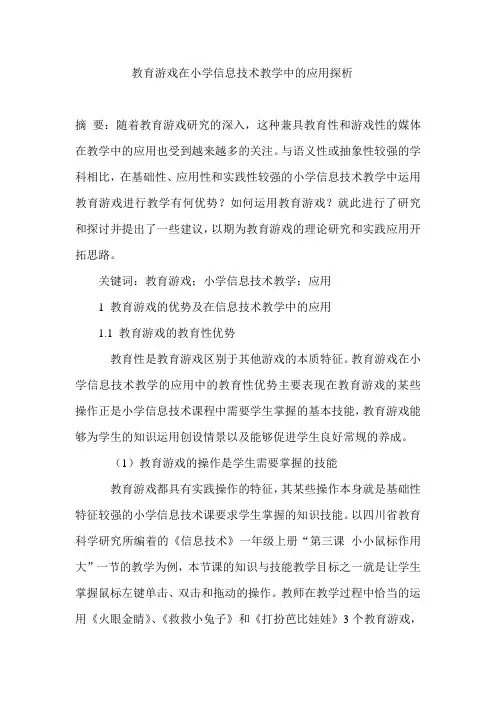 教育游戏在小学信息技术教学中的应用探析

摘 要：随着教育游戏研究的深入，这种兼具教育性和游戏性的媒体在教学中的应用也受到越来越多的关注。与语义性或抽象性较强的学科相比，在基础性、应用性和实践性较强的小学信息技术教学中运用教育游戏进行教学有何优势？如何运用教育游戏？就此进行了研究和探讨并提出了一些建议，以期为教育游戏的理论研究和实践应用开拓思路。

关键词：教育游戏；小学信息技术教学；应用

1 教育游戏的优势及在信息技术教学中的应用

1.1 教育游戏的教育性优势

教育性是教育游戏区别于其他游戏的本质特征。教育游戏在小学信息技术教学的应用中的教育性优势主要表现在教育游戏的某些操作正是小学信息技术课程中需要学生掌握的基本技能，教育游戏能够为学生的知识运用创设情景以及能够促进学生良好常规的养成。

（1）教育游戏的操作是学生需要掌握的技能

教育游戏都具有实践操作的特征，其某些操作本身就是基础性特征较强的小学信息技术课要求学生掌握的知识技能。以四川省教育科学研究所编着的《信息技术》一年级上册“第三课 小小鼠标作用大”一节的教学为例，本节课的知识与技能教学目标之一就是让学生掌握鼠标左键单击、双击和拖动的操作。教师在教学过程中恰当的运用《火眼金睛》、《救救小兔子》和《打扮芭比娃娃》3 个教育游戏，